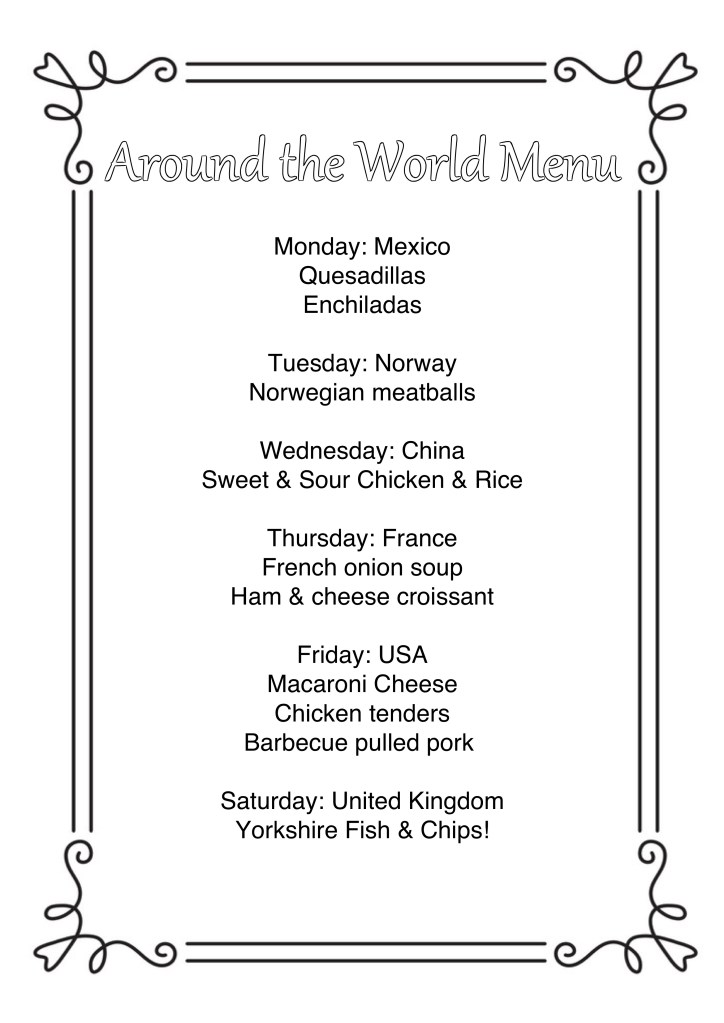 Around the World Menu

Monday: Mexico
Quesadillas
Enchiladas

Tuesday: Norway
Norwegian meatballs

Wednesday: China
Sweet & Sour Chicken & Rice

Thursday: France
French onion soup
Ham & cheese croissant

Friday: USA
Macaroni Cheese
Chicken tenders
Barbecue pulled pork

Saturday: United Kingdom
Yorkshire Fish & Chips!